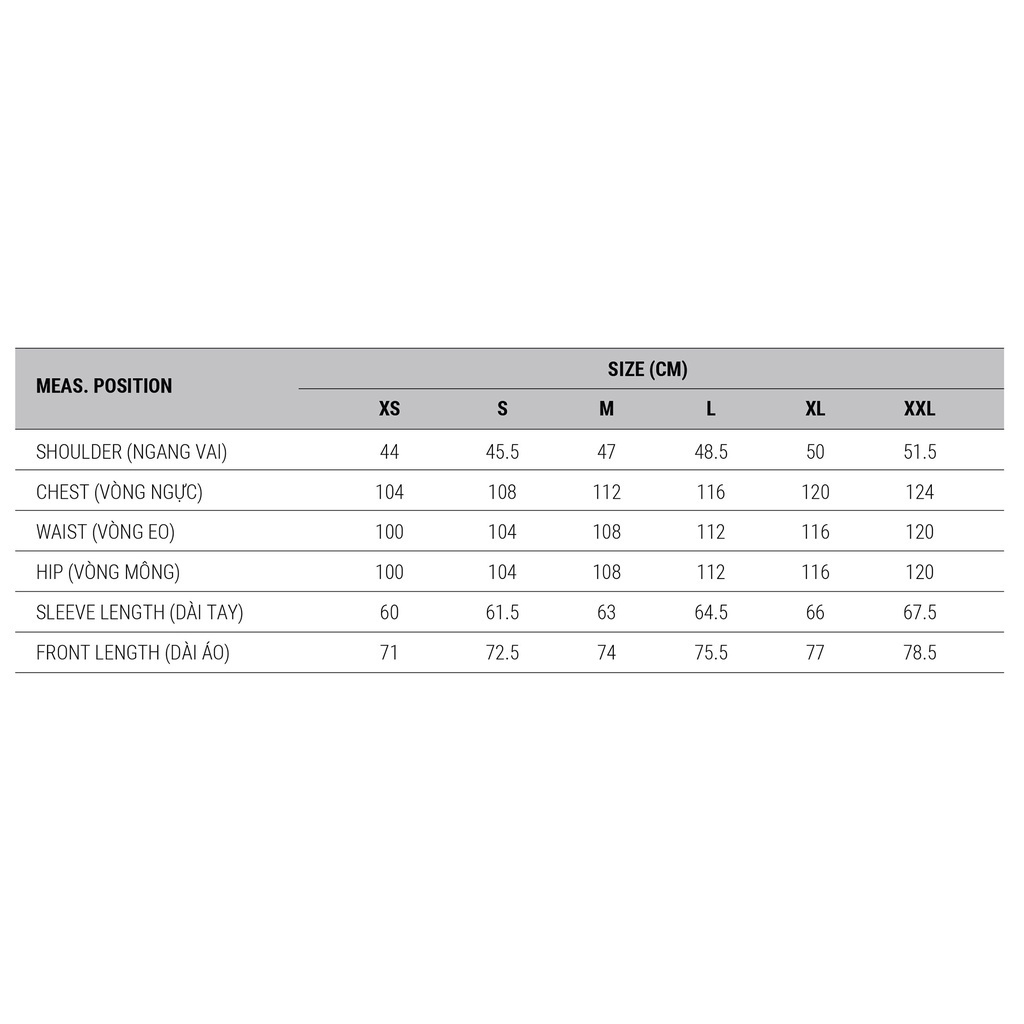 | MEAS. POSITION | SIZE (CM) | | | | | |
|---|---|---|---|---|---|---|
| | XS | S | M | L | XL | XXL |
| SHOULDER (NGANG VAI) | 44 | 45.5 | 47 | 48.5 | 50 | 51.5 |
| CHEST (VÒNG NGỰC) | 104 | 108 | 112 | 116 | 120 | 124 |
| WAIST (VÒNG EO) | 100 | 104 | 108 | 112 | 116 | 120 |
| HIP (VÒNG MÔNG) | 100 | 104 | 108 | 112 | 116 | 120 |
| SLEEVE LENGTH (DÀI TAY) | 60 | 61.5 | 63 | 64.5 | 66 | 67.5 |
| FRONT LENGTH (DÀI ÁO) | 71 | 72.5 | 74 | 75.5 | 77 | 78.5 |